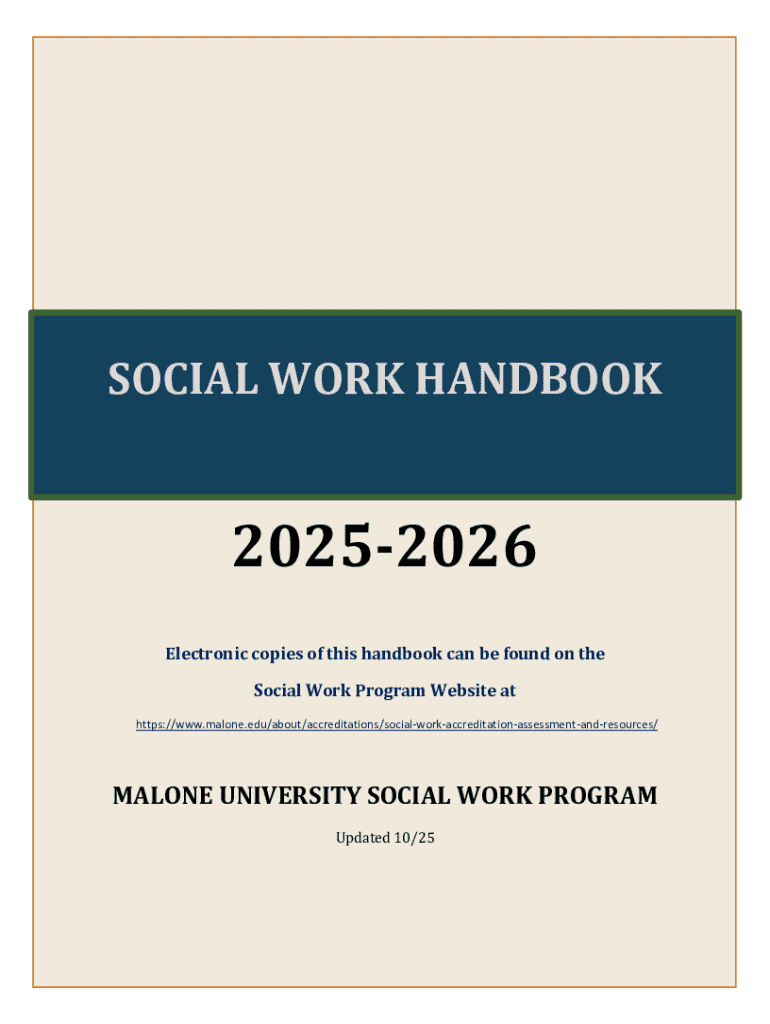 SOCIAL WORK HANDBOOK

2025-2026

Electronic copies of this handbook can be found on the

Social Work Program Website at

https://www.malone.edu/about/accreditations/social-work-accreditation-assessment-and-resources/

MALONE UNIVERSITY SOCIAL WORK PROGRAM

Updated 10/25